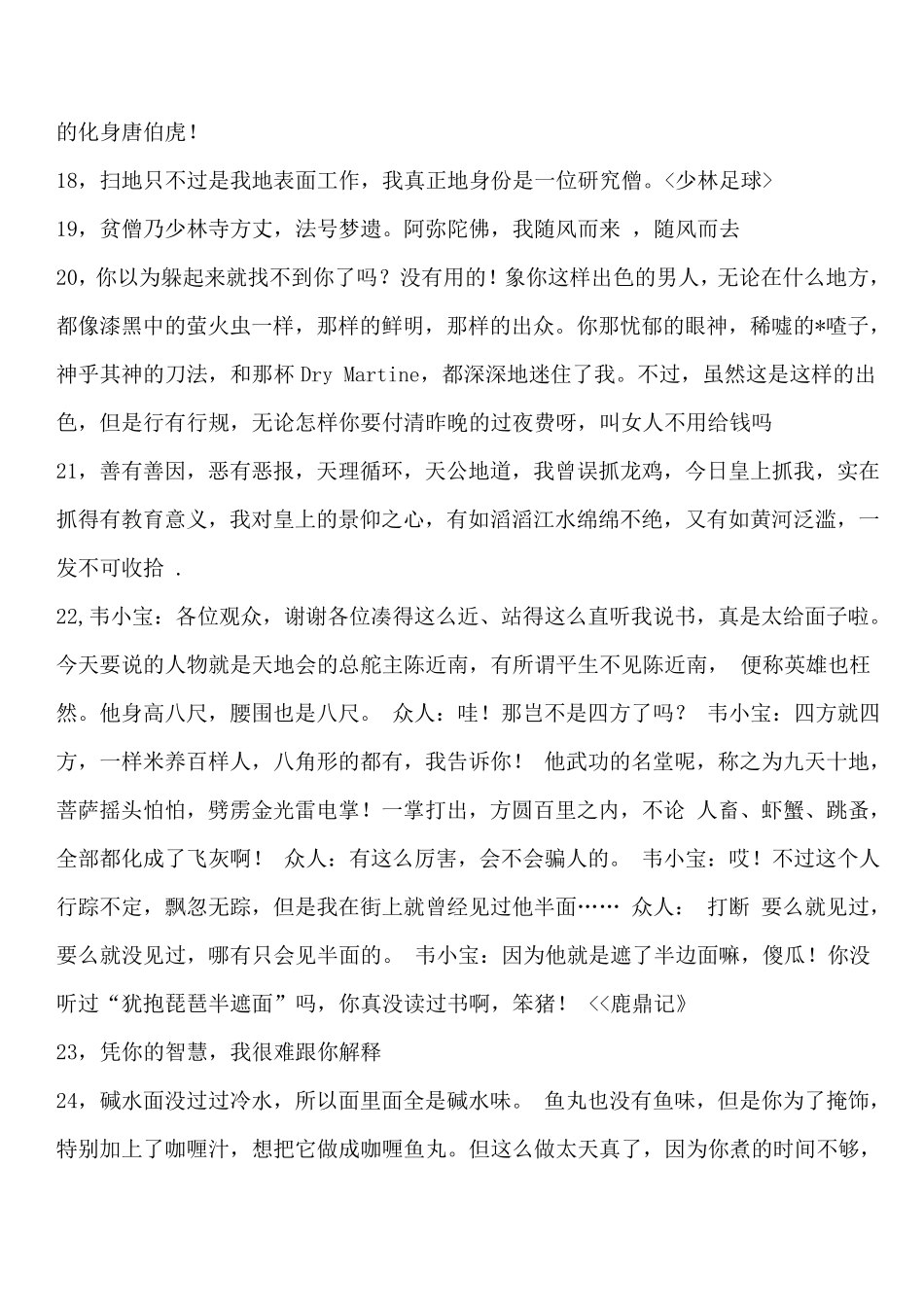 的化身唐伯虎！

18，扫地只不过是我地表面工作，我真正地身份是一位研究僧。<少林足球>

19，贫僧乃少林寺方丈，法号梦遗。阿弥陀佛，我随风而来 ，随风而去

20，你以为躲起来就找不到你了吗？没有用的！象你这样出色的男人，无论在什么地方，都像漆黑中的萤火虫一样，那样的鲜明，那样的出众。你那忧郁的眼神，稀嘘的*喳子，神乎其神的刀法，和那杯 Dry Martine，都深深地迷住了我。不过，虽然这是这样的出色，但是行有行规，无论怎样你要付清昨晚的过夜费呀，叫女人不用给钱吗

21，善有善因，恶有恶报，天理循环，天公地道，我曾误抓龙鸡，今日皇上抓我，实在抓得有教育意义，我对皇上的景仰之心，有如滔滔江水绵绵不绝，又有如黄河泛滥，一发不可收拾 .

22,韦小宝：各位观众，谢谢各位凑得这么近、站得这么直听我说书，真是太给面子啦。今天要说的人物就是天地会的总舵主陈近南，有所谓平生不见陈近南， 便称英雄也枉然。他身高八尺，腰围也是八尺。 众人：哇！那岂不是四方了吗？ 韦小宝：四方就四方，一样米养百样人，八角形的都有，我告诉你！ 他武功的名堂呢，称之为九天十地，菩萨摇头怕怕，劈雳金光雷电掌！一掌打出，方圆百里之内，不论 人畜、虾蟹、跳蚤，全部都化成了飞灰啊！ 众人：有这么厉害，会不会骗人的。 韦小宝：哎！不过这个人行踪不定，飘忽无踪，但是我在街上就曾经见过他半面…… 众人： 打断 要么就见过，要么就没见过，哪有只会见半面的。 韦小宝：因为他就是遮了半边面嘛，傻瓜！你没听过“犹抱琵琶半遮面”吗，你真没读过书啊，笨猪！ <<鹿鼎记》

23，凭你的智慧，我很难跟你解释

24，碱水面没过过冷水，所以面里面全是碱水味。 鱼丸也没有鱼味，但是你为了掩饰，特别加上了咖喱汁，想把它做成咖喱鱼丸。但这么做太天真了，因为你煮的时间不够，